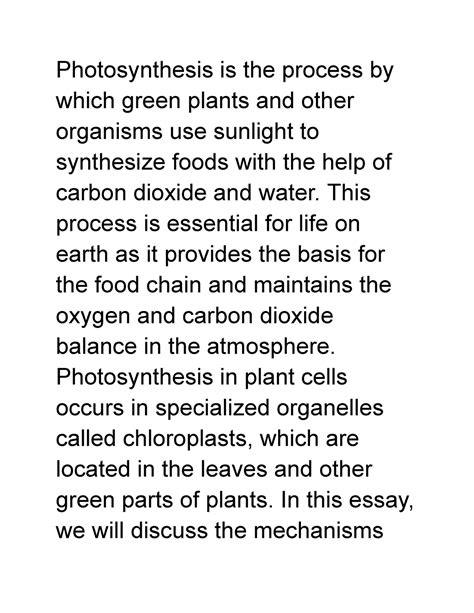 Photosynthesis is the process by which green plants and other organisms use sunlight to synthesize foods with the help of carbon dioxide and water. This process is essential for life on earth as it provides the basis for the food chain and maintains the oxygen and carbon dioxide balance in the atmosphere. Photosynthesis in plant cells occurs in specialized organelles called chloroplasts, which are located in the leaves and other green parts of plants. In this essay, we will discuss the mechanisms